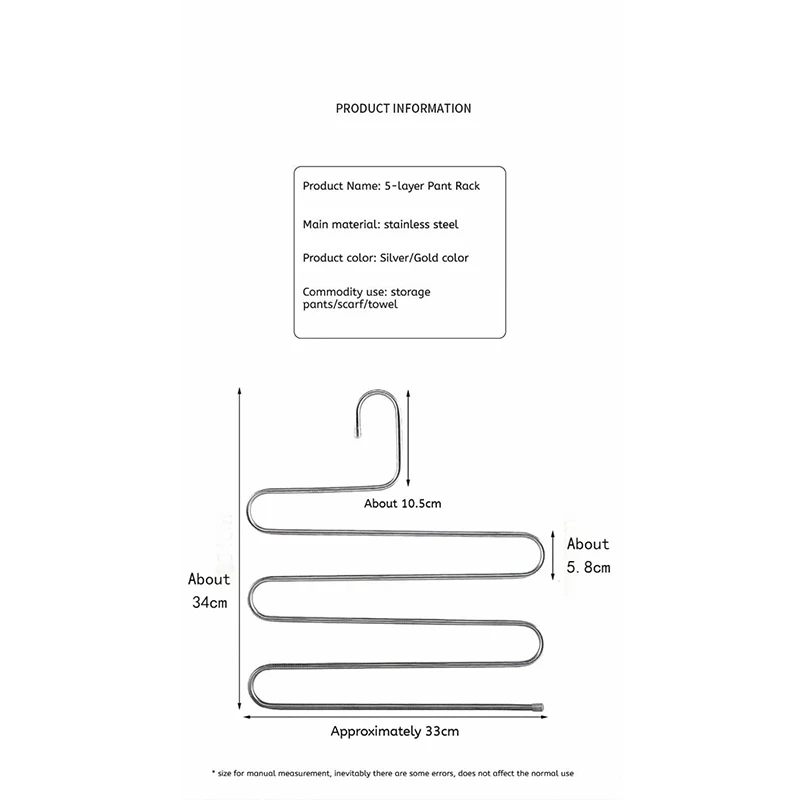 PRODUCT INFORMATION

Product Name: 5-layer Pant Rack

Main material: stainless steel

Product color: Silver/Gold color

Commodity use: storage pants/scarf/towel

About 10.5cm

About 5.8cm

About 34cm

Approximately 33cm

* size for manual measurement, inevitably there are some errors, does not affect the normal use